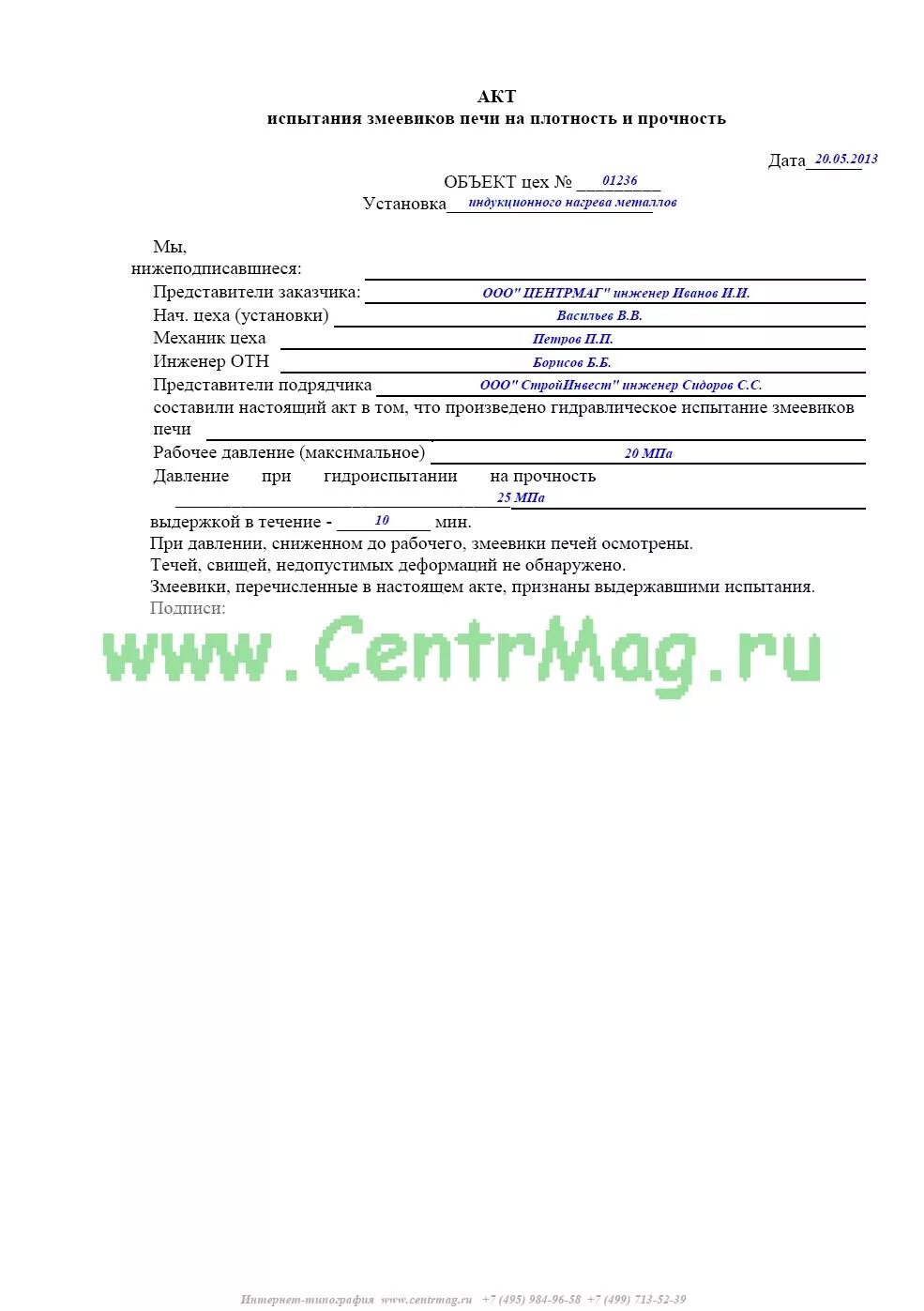 АКТ
испытания змеевиков печи на плотность и прочность

Дата 20.05.2013

ОБЪЕКТ цех № 01236
Установка индукционного нагрева металлов

Мы, нижеподписавшиеся:
Представители заказчика: ООО" ЦЕНТРМАГ" инженер Иванов И.И.
Нач. цеха (установки) Васильев В.В.
Механик цеха Петров П.П.
Инженер ОТН Борисов Б.Б.
Представители подрядчика ООО" СтройИнвест" инженер Сидоров С.С.
составили настоящий акт в том, что произведено гидравлическое испытание змеевиков печи
Рабочее давление (максимальное) 20 МПа
Давление при гидроиспытании на прочность 25 МПа
выдержкой в течение - 10 мин.
При давлении, сниженном до рабочего, змеевики печей осмотрены.
Течей, свищей, недопустимых деформаций не обнаружено.
Змеевики, перечисленные в настоящем акте, признаны выдержавшими испытания.
Подписи:

www.CentrMag.ru

Интернет-типография www.centrmag.ru +7 (495) 984-96-58 +7 (499) 713-52-39